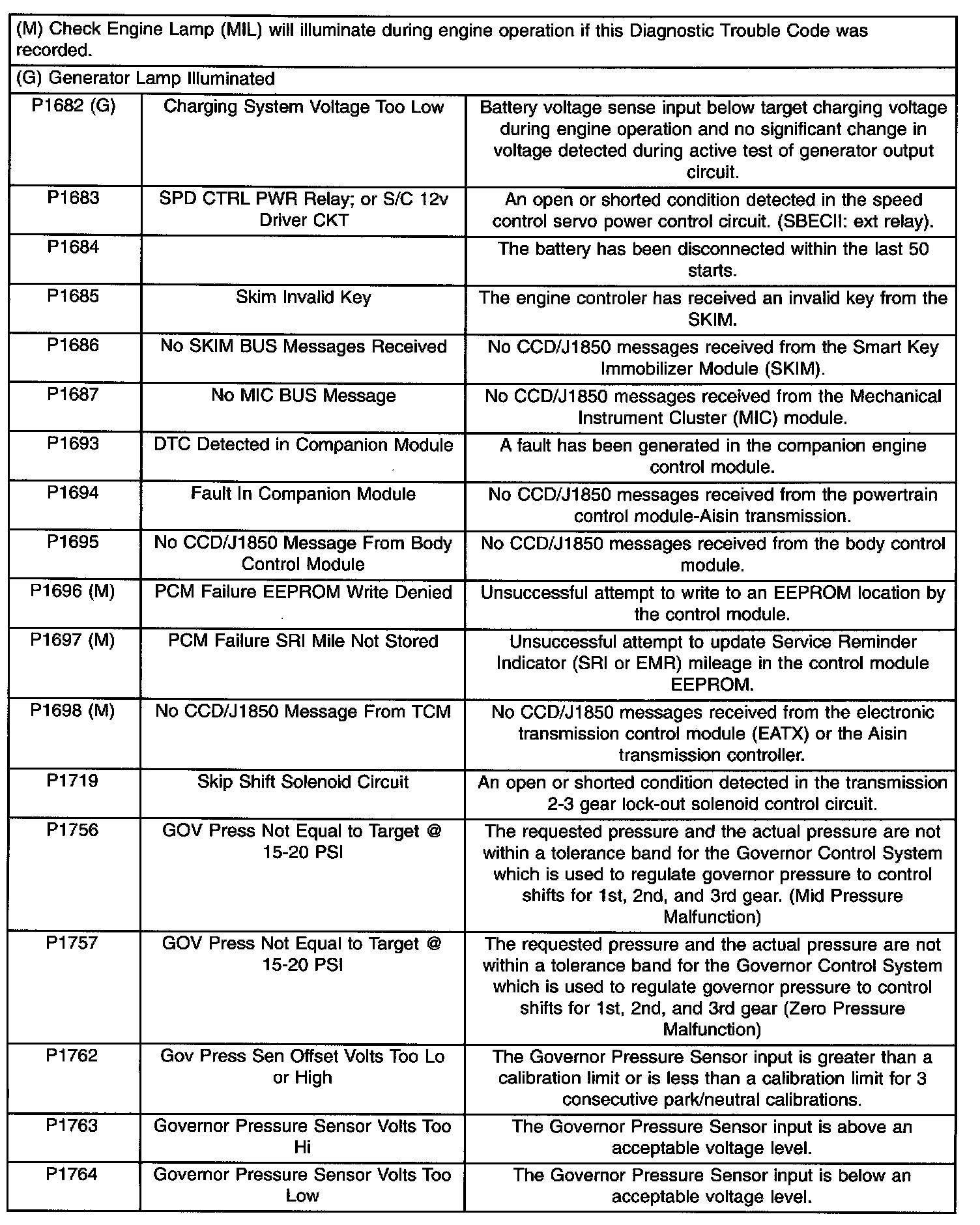 (M) Check Engine Lamp (MIL) will illuminate during engine operation if this Diagnostic Trouble Code was recorded.

(G) Generator Lamp Illuminated

| | | |
|---|---|---|
| P1682 (G) | Charging System Voltage Too Low | Battery voltage sense input below target charging voltage during engine operation and no significant change in voltage detected during active test of generator output circuit. |
| P1683 | SPD CTRL PWR Relay; or S/C 12v Driver CKT | An open or shorted condition detected in the speed control servo power control circuit. (SBECII: ext relay). |
| P1684 | | The battery has been disconnected within the last 50 starts. |
| P1685 | Skim Invalid Key | The engine controler has received an invalid key from the SKIM. |
| P1686 | No SKIM BUS Messages Received | No CCD/J1850 messages received from the Smart Key Immobilizer Module (SKIM). |
| P1687 | No MIC BUS Message | No CCD/J1850 messages received from the Mechanical Instrument Cluster (MIC) module. |
| P1693 | DTC Detected in Companion Module | A fault has been generated in the companion engine control module. |
| P1694 | Fault In Companion Module | No CCD/J1850 messages received from the powertrain control module-Aisin transmission. |
| P1695 | No CCD/J1850 Message From Body Control Module | No CCD/J1850 messages received from the body control module. |
| P1696 (M) | PCM Failure EEPROM Write Denied | Unsuccessful attempt to write to an EEPROM location by the control module. |
| P1697 (M) | PCM Failure SRI Mile Not Stored | Unsuccessful attempt to update Service Reminder Indicator (SRI or EMR) mileage in the control module EEPROM. |
| P1698 (M) | No CCD/J1850 Message From TCM | No CCD/J1850 messages received from the electronic transmission control module (EATX) or the Aisin transmission controller. |
| P1719 | Skip Shift Solenoid Circuit | An open or shorted condition detected in the transmission 2-3 gear lock-out solenoid control circuit. |
| P1756 | GOV Press Not Equal to Target @ 15-20 PSI | The requested pressure and the actual pressure are not within a tolerance band for the Governor Control System which is used to regulate governor pressure to control shifts for 1st, 2nd, and 3rd gear. (Mid Pressure Malfunction) |
| P1757 | GOV Press Not Equal to Target @ 15-20 PSI | The requested pressure and the actual pressure are not within a tolerance band for the Governor Control System which is used to regulate governor pressure to control shifts for 1st, 2nd, and 3rd gear (Zero Pressure Malfunction) |
| P1762 | Gov Press Sen Offset Volts Too Lo or High | The Governor Pressure Sensor input is greater than a calibration limit or is less than a calibration limit for 3 consecutive park/neutral calibrations. |
| P1763 | Governor Pressure Sensor Volts Too Hi | The Governor Pressure Sensor input is above an acceptable voltage level. |
| P1764 | Governor Pressure Sensor Volts Too Low | The Governor Pressure Sensor input is below an acceptable voltage level. |